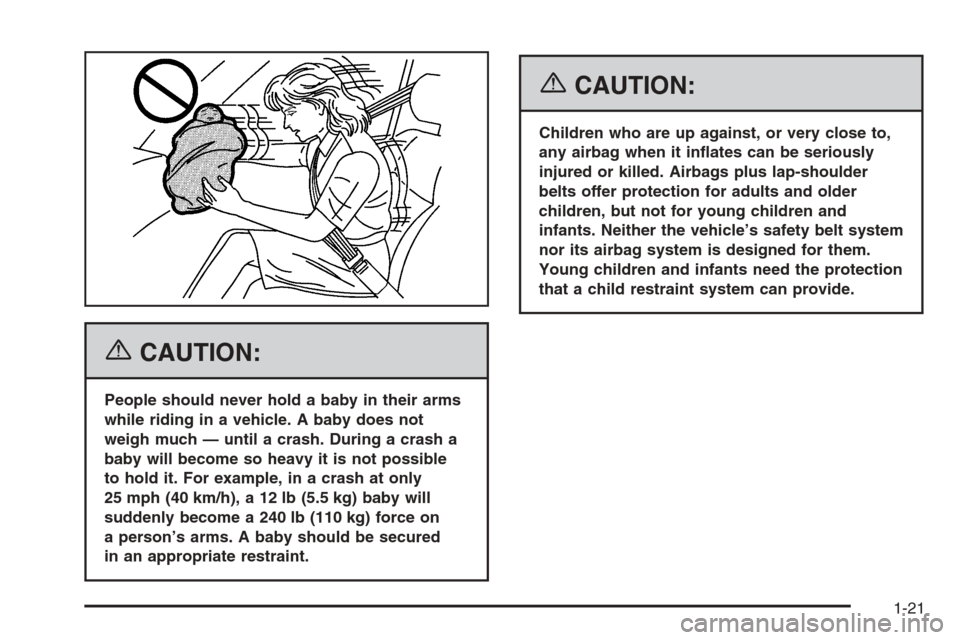 CAUTION:

People should never hold a baby in their arms while riding in a vehicle. A baby does not weigh much — until a crash. During a crash a baby will become so heavy it is not possible to hold it. For example, in a crash at only 25 mph (40 km/h), a 12 lb (5.5 kg) baby will suddenly become a 240 lb (110 kg) force on a person's arms. A baby should be secured in an appropriate restraint.

CAUTION:

Children who are up against, or very close to, any airbag when it inflates can be seriously injured or killed. Airbags plus lap-shoulder belts offer protection for adults and older children, but not for young children and infants. Neither the vehicle's safety belt system nor its airbag system is designed for them. Young children and infants need the protection that a child restraint system can provide.

1-21

carmanualsonline.info